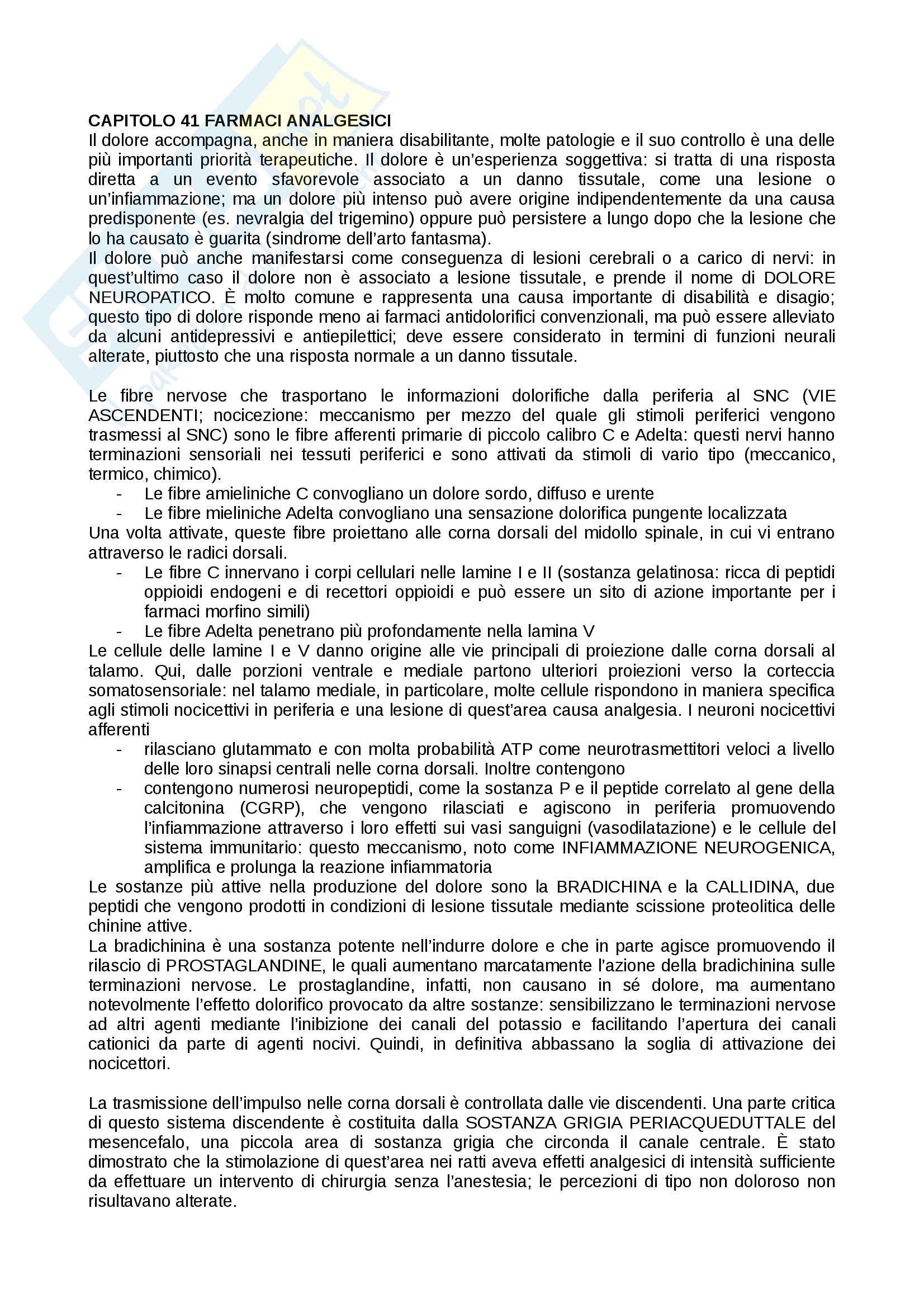 **CAPITOLO 41 FARMACI ANALGESICI**
Il dolore accompagna, anche in maniera disabilitante, molte patologie e il suo controllo è una delle più importanti priorità terapeutiche. Il dolore è un'esperienza soggettiva: si tratta di una risposta diretta a un evento sfavorevole associato a un danno tissutale, come una lesione o un'infiammazione; ma un dolore più intenso può avere origine indipendentemente da una causa predisponente (es. nevralgia del trigemino) oppure può persistere a lungo dopo che la lesione che lo ha causato è guarita (sindrome dell'arto fantasma).
Il dolore può anche manifestarsi come conseguenza di lesioni cerebrali o a carico di nervi: in quest'ultimo caso il dolore non è associato a lesione tissutale, e prende il nome di DOLORE NEUROPATICO. È molto comune e rappresenta una causa importante di disabilità e disagio; questo tipo di dolore risponde meno ai farmaci antidolorifici convenzionali, ma può essere alleviato da alcuni antidepressivi e antiepilettici; deve essere considerato in termini di funzioni neurali alterate, piuttosto che una risposta normale a un danno tissutale.

Le fibre nervose che trasportano le informazioni dolorifiche dalla periferia al SNC (VIE ASCENDENTI; nocicezione: meccanismo per mezzo del quale gli stimoli periferici vengono trasmessi al SNC) sono le fibre afferenti primarie di piccolo calibro C e Adelta: questi nervi hanno terminazioni sensoriali nei tessuti periferici e sono attivati da stimoli di vario tipo (meccanico, termico, chimico).
- Le fibre amieliniche C convogliano un dolore sordo, diffuso e urente
- Le fibre mieliniche Adelta convogliano una sensazione dolorifica pungente localizzata
Una volta attivate, queste fibre proiettano alle corna dorsali del midollo spinale, in cui vi entrano attraverso le radici dorsali.
- Le fibre C innervano i corpi cellulari nelle lamine I e II (sostanza gelatinosa: ricca di peptidi oppioidi endogeni e di recettori oppioidi e può essere un sito di azione importante per i farmaci morfino simili)
- Le fibre Adelta penetrano più profondamente nella lamina V
Le cellule delle lamine I e V danno origine alle vie principali di proiezione dalle corna dorsali al talamo. Qui, dalle porzioni ventrale e mediale partono ulteriori proiezioni verso la corteccia somatosensoriale: nel talamo mediale, in particolare, molte cellule rispondono in maniera specifica agli stimoli nocicettivi in periferia e una lesione di quest'area causa analgesia. I neuroni nocicettivi afferenti
- rilasciano glutammato e con molta probabilità ATP come neurotrasmettitori veloci a livello delle loro sinapsi centrali nelle corna dorsali. Inoltre contengono
- contengono numerosi neuropeptidi, come la sostanza P e il peptide correlato al gene della calcitonina (CGRP), che vengono rilasciati e agiscono in periferia promuovendo l'infiammazione attraverso i loro effetti sui vasi sanguigni (vasodilatazione) e le cellule del sistema immunitario: questo meccanismo, noto come INFIAMMAZIONE NEUROGENICA, amplifica e prolunga la reazione infiammatoria
Le sostanze più attive nella produzione del dolore sono la BRADICHINA e la CALLIDINA, due peptidi che vengono prodotti in condizioni di lesione tissutale mediante scissione proteolitica delle chinine attive.
La bradichinina è una sostanza potente nell'indurre dolore e che in parte agisce promuovendo il rilascio di PROSTAGLANDINE, le quali aumentano marcatamente l'azione della bradichinina sulle terminazioni nervose. Le prostaglandine, infatti, non causano in sé dolore, ma aumentano notevolmente l'effetto dolorifico provocato da altre sostanze: sensibilizzano le terminazioni nervose ad altri agenti mediante l'inibizione dei canali del potassio e facilitando l'apertura dei canali cationici da parte di agenti nocivi. Quindi, in definitiva abbassano la soglia di attivazione dei nocicettori.

La trasmissione dell'impulso nelle corna dorsali è controllata dalle vie discendenti. Una parte critica di questo sistema discendente è costituita dalla SOSTANZA GRIGIA PERIACQUEDUTTALE del mesencefalo, una piccola area di sostanza grigia che circonda il canale centrale. È stato dimostrato che la stimolazione di quest'area nei ratti aveva effetti analgesici di intensità sufficiente da effettuare un intervento di chirurgia senza l'anestesia; le percezioni di tipo non doloroso non risultavano alterate.